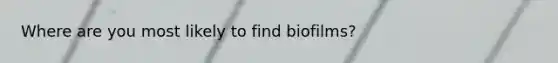 Where are you most likely to find biofilms?